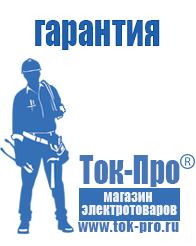 гарантия

Ток-Про®

магазин электротоваров

www.tok-pro.ru